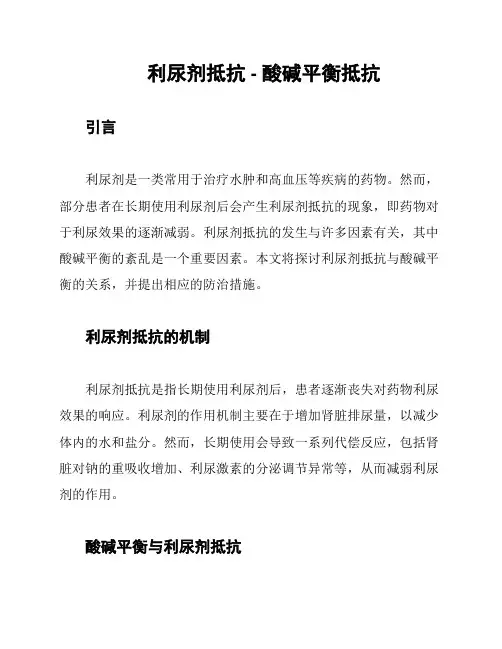 利尿剂抵抗 - 酸碱平衡抵抗

引言

利尿剂是一类常用于治疗水肿和高血压等疾病的药物。然而，部分患者在长期使用利尿剂后会产生利尿剂抵抗的现象，即药物对于利尿效果的逐渐减弱。利尿剂抵抗的发生与许多因素有关，其中酸碱平衡的紊乱是一个重要因素。本文将探讨利尿剂抵抗与酸碱平衡的关系，并提出相应的防治措施。

利尿剂抵抗的机制

利尿剂抵抗是指长期使用利尿剂后，患者逐渐丧失对药物利尿效果的响应。利尿剂的作用机制主要在于增加肾脏排尿量，以减少体内的水和盐分。然而，长期使用会导致一系列代偿反应，包括肾脏对钠的重吸收增加、利尿激素的分泌调节异常等，从而减弱利尿剂的作用。

酸碱平衡与利尿剂抵抗